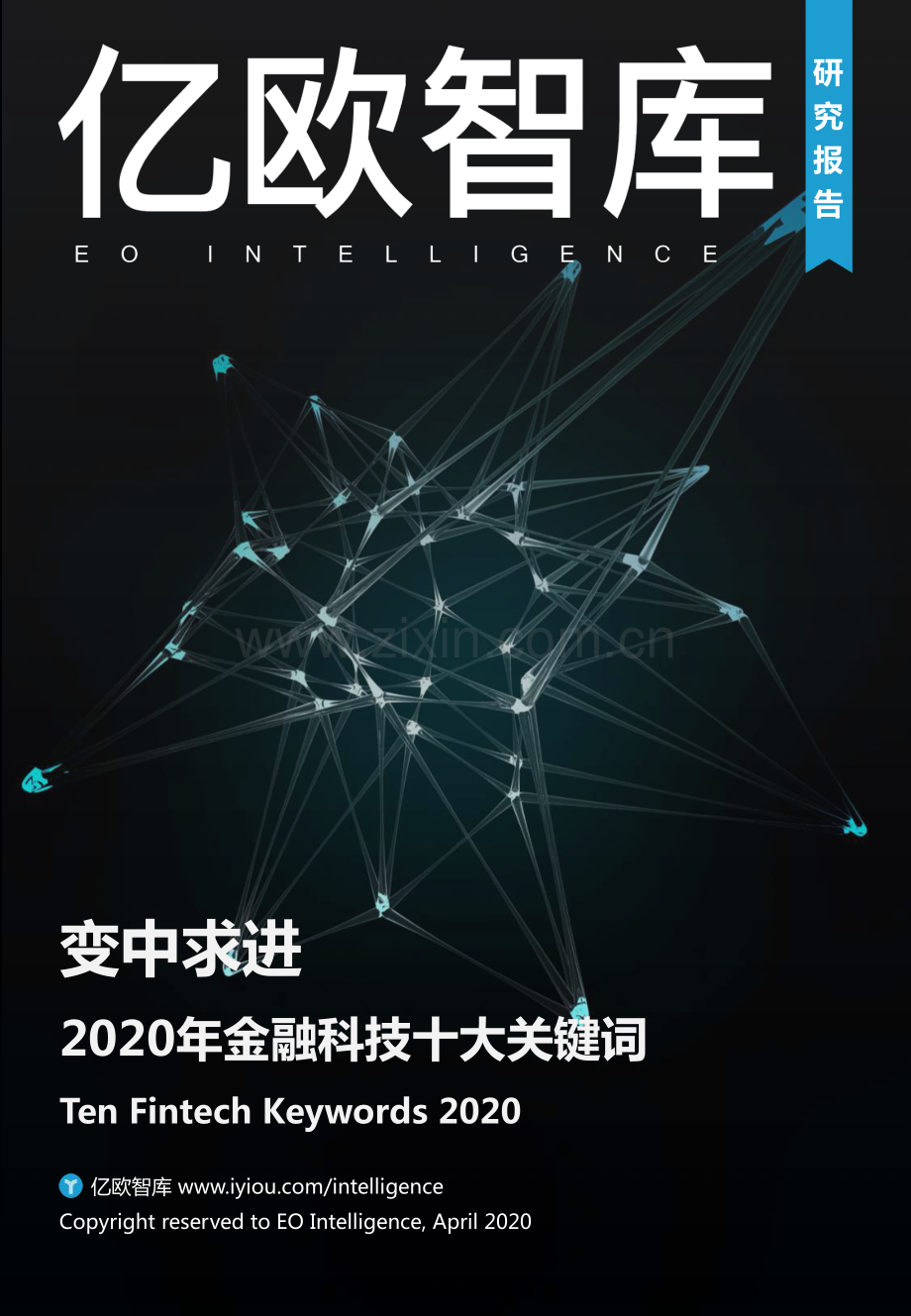 亿欧智库

研究报告

EO INTELLIGENCE

www.zixin.com.cn

变中求进

2020年金融科技十大关键词

Ten Fintech Keywords 2020

亿欧智库 www.iyiou.com/intelligence

Copyright reserved to EO Intelligence, April 2020